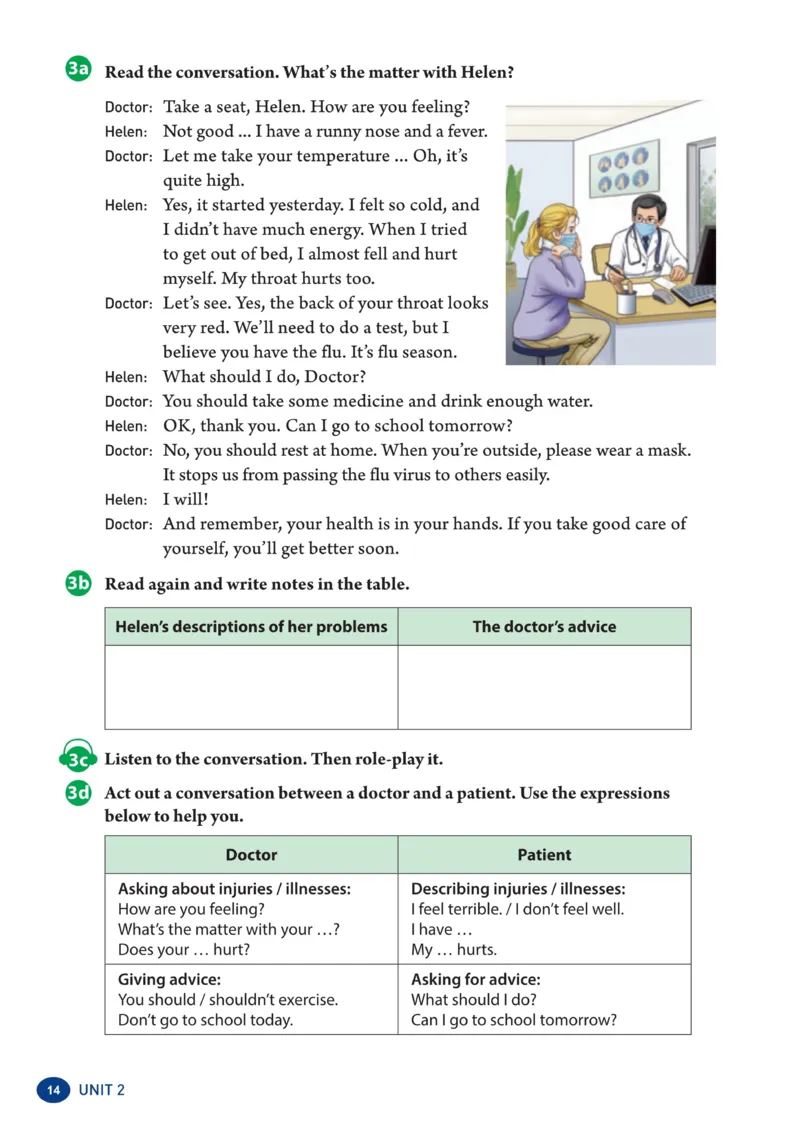 3a Read the conversation. What's the matter with Helen?

Doctor: Take a seat, Helen. How are you feeling?
Helen: Not good ... I have a runny nose and a fever.
Doctor: Let me take your temperature ... Oh, it's quite high.
Helen: Yes, it started yesterday. I felt so cold, and I didn't have much energy. When I tried to get out of bed, I almost fell and hurt myself. My throat hurts too.
Doctor: Let's see. Yes, the back of your throat looks very red. We'll need to do a test, but I believe you have the flu. It's flu season.
Helen: What should I do, Doctor?
Doctor: You should take some medicine and drink enough water.
Helen: OK, thank you. Can I go to school tomorrow?
Doctor: No, you should rest at home. When you're outside, please wear a mask. It stops us from passing the flu virus to others easily.
Helen: I will!
Doctor: And remember, your health is in your hands. If you take good care of yourself, you'll get better soon.

3b Read again and write notes in the table.

| Helen's descriptions of her problems | The doctor's advice |
|---|---|
| | |

3c Listen to the conversation. Then role-play it.

3d Act out a conversation between a doctor and a patient. Use the expressions below to help you.

| Doctor | Patient |
|---|---|
| Asking about injuries / illnesses: How are you feeling? What's the matter with your …? Does your … hurt? | Describing injuries / illnesses: I feel terrible. / I don't feel well. I have … My … hurts. |
| Giving advice: You should / shouldn't exercise. Don't go to school today. | Asking for advice: What should I do? Can I go to school tomorrow? |

14 UNIT 2